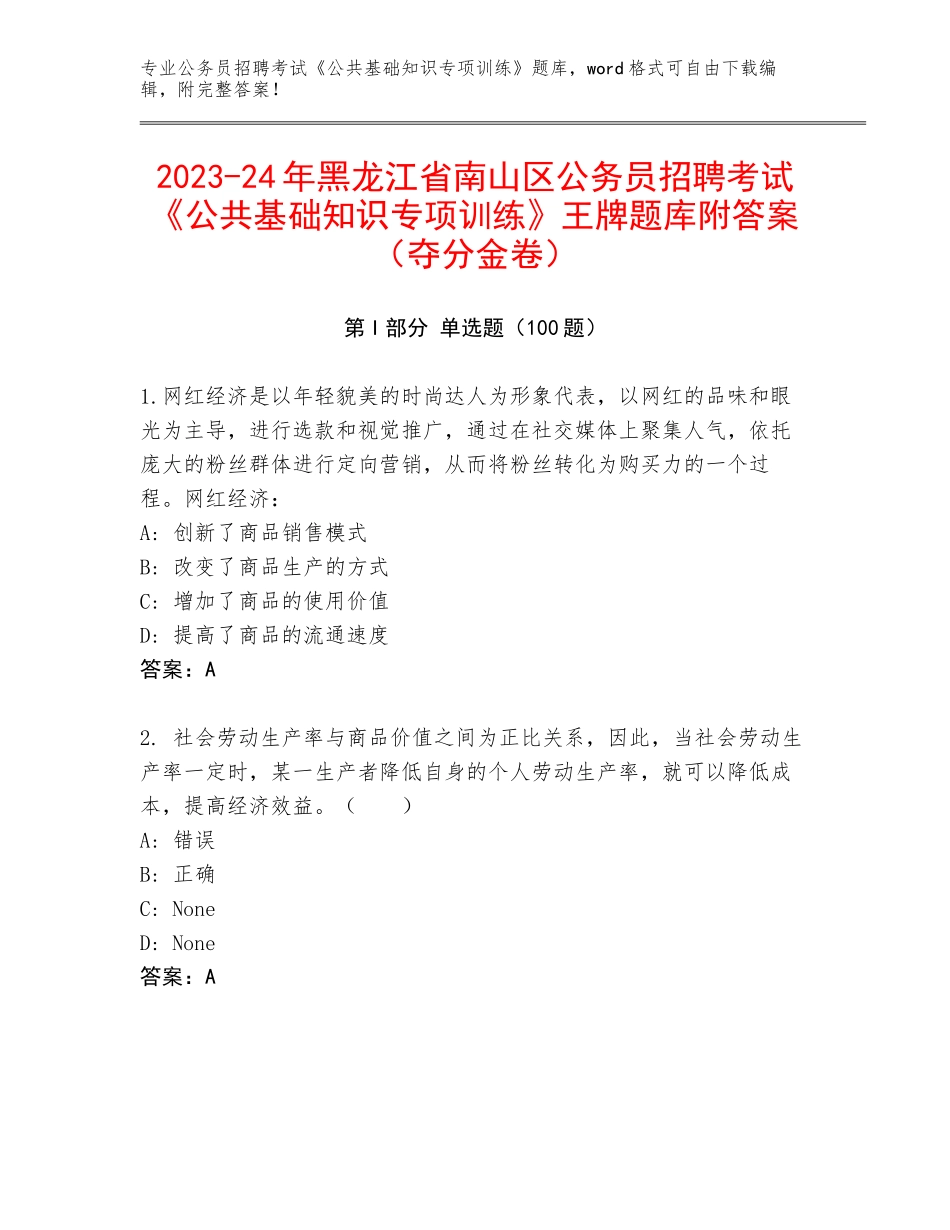 专业公务员招聘考试《公共基础知识专项训练》题库，word格式可自由下载编辑，附完整答案！

2023-24年黑龙江省南山区公务员招聘考试《公共基础知识专项训练》王牌题库附答案（夺分金卷）

第I部分 单选题（100题）

1.网红经济是以年轻貌美的时尚达人为形象代表，以网红的品味和眼光为主导，进行选款和视觉推广，通过在社交媒体上聚集人气，依托庞大的粉丝群体进行定向营销，从而将粉丝转化为购买力的一个过程。网红经济：
A：创新了商品销售模式
B：改变了商品生产的方式
C：增加了商品的使用价值
D：提高了商品的流通速度
答案：A

2. 社会劳动生产率与商品价值之间为正比关系，因此，当社会劳动生产率一定时，某一生产者降低自身的个人劳动生产率，就可以降低成本，提高经济效益。（　　）
A：错误
B：正确
C：None
D：None
答案：A